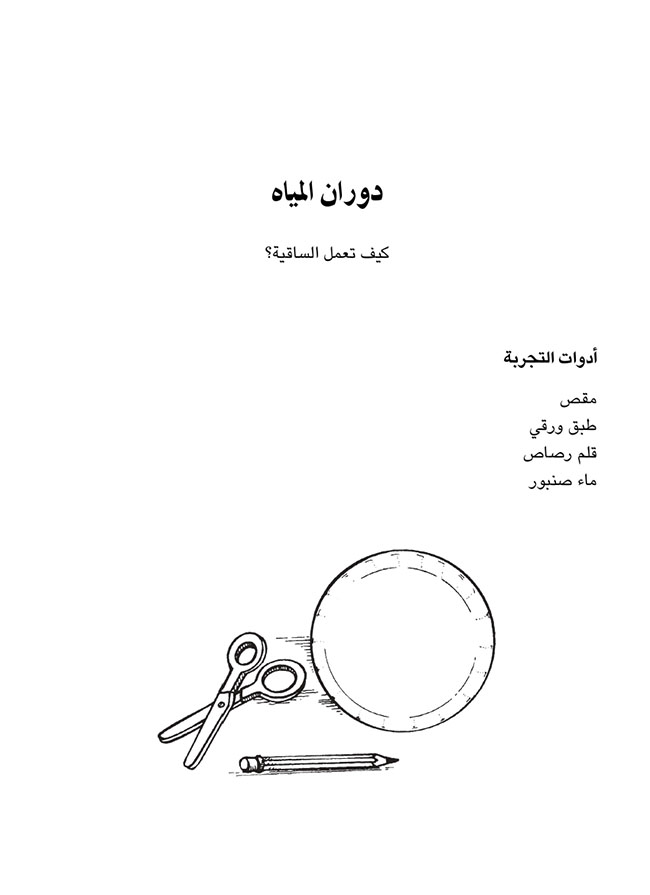 دوران المياه

كيف تعمل الساقية؟

أدوات التجربة

مقص
طبق ورقي
قلم رصاص
ماء صنبور